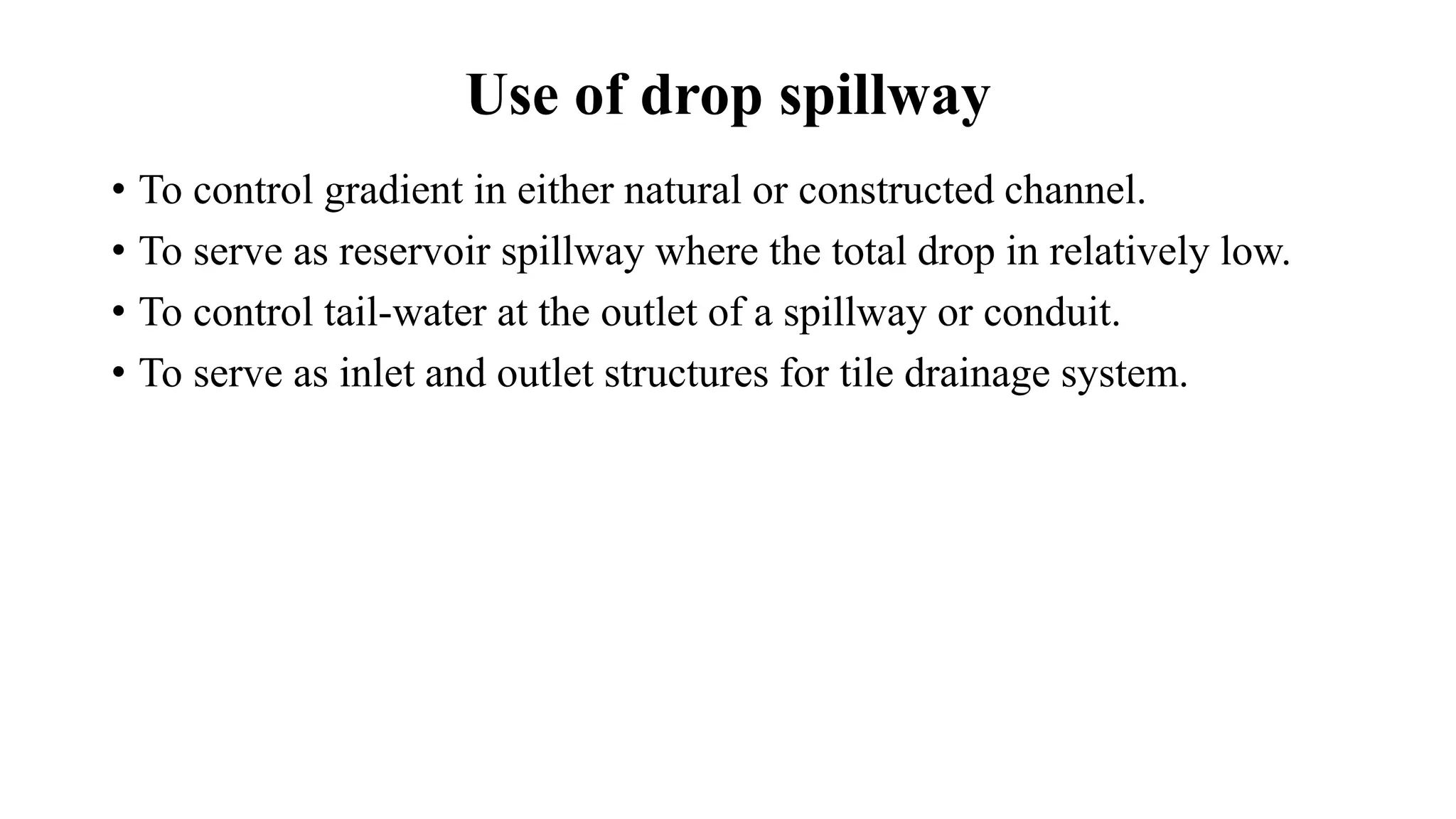 Use of drop spillway

• To control gradient in either natural or constructed channel.
• To serve as reservoir spillway where the total drop in relatively low.
• To control tail-water at the outlet of a spillway or conduit.
• To serve as inlet and outlet structures for tile drainage system.